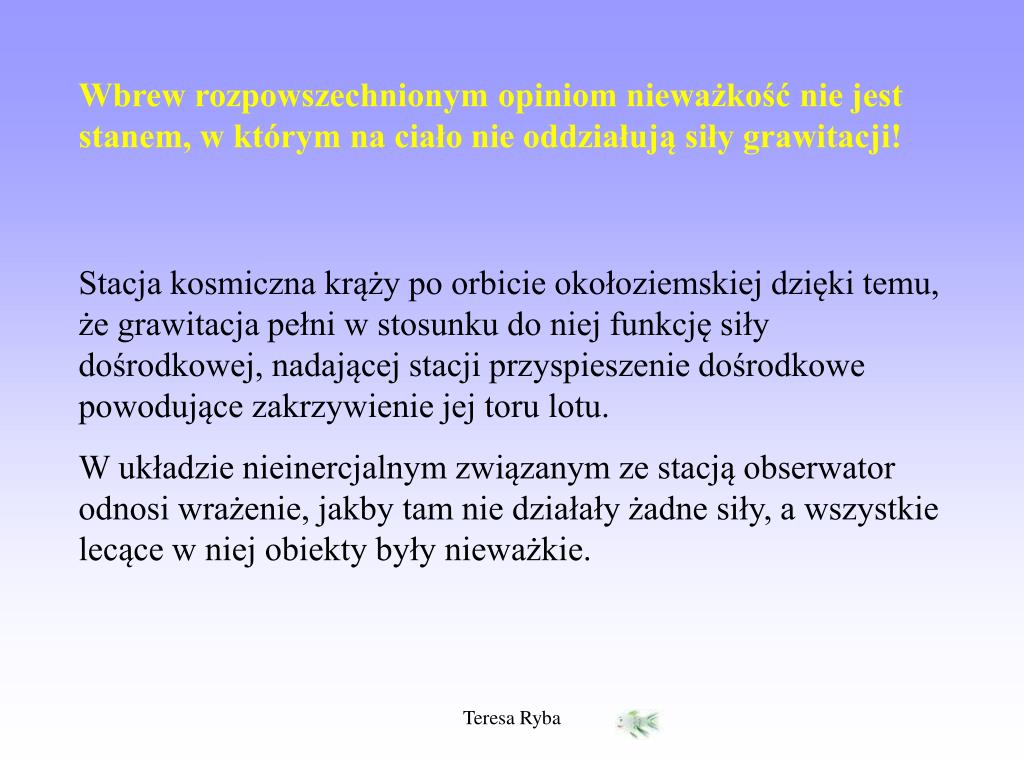 Wbrew rozpowszechnionym opiniom nieważkość nie jest stanem, w którym na ciało nie oddziałują siły grawitacji!

Stacja kosmiczna krąży po orbicie okołoziemskiej dzięki temu, że grawitacja pełni w stosunku do niej funkcję siły dośrodkowej, nadającej stacji przyspieszenie dośrodkowe powodujące zakrzywienie jej toru lotu.

W układzie nieinercjalnym związanym ze stacją obserwator odnosi wrażenie, jakby tam nie działały żadne siły, a wszystkie lecące w niej obiekty były nieważkie.

Teresa Ryba